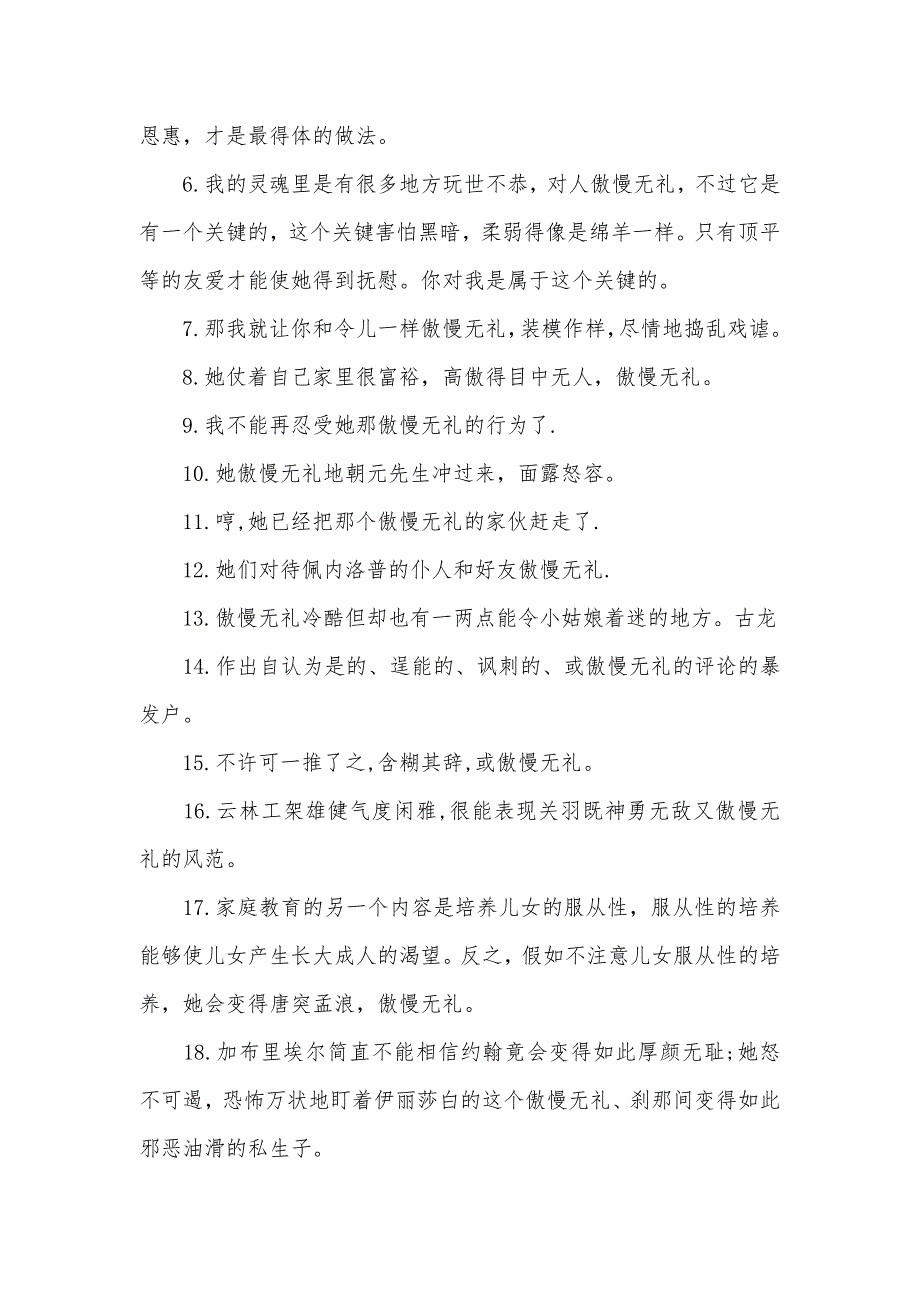 恩惠，才是最得体的做法。

6.我的灵魂里是有很多地方玩世不恭，对人傲慢无礼，不过它是有一个关键的，这个关键害怕黑暗，柔弱得像是绵羊一样。只有顶平等的友爱才能使她得到抚慰。你对我是属于这个关键的。

7.那我就让你和令儿一样傲慢无礼，装模作样，尽情地捣乱戏谑。

8.她仗着自己家里很富裕，高傲得目中无人，傲慢无礼。

9.我不能再忍受她那傲慢无礼的行为了.

10.她傲慢无礼地朝元先生冲过来，面露怒容。

11.哼，她已经把那个傲慢无礼的家伙赶走了.

12.她们对待佩内洛普的仆人和好友傲慢无礼.

13.傲慢无礼冷酷但却也有一两点能令小姑娘着迷的地方。古龙

14.作出自认为是的、逞能的、讽刺的、或傲慢无礼的评论的暴发户。

15.不许可一推了之，含糊其辞，或傲慢无礼。

16.云林工架雄健气度闲雅，很能表现关羽既神勇无敌又傲慢无礼的风范。

17.家庭教育的另一个内容是培养儿女的服从性，服从性的培养能够使儿女产生长大成人的渴望。反之，假如不注意儿女服从性的培养，她会变得唐突孟浪，傲慢无礼。

18.加布里埃尔简直不能相信约翰竟会变得如此厚颜无耻;她怒不可遏，恐怖万状地盯着伊丽莎白的这个傲慢无礼、刹那间变得如此邪恶油滑的私生子。